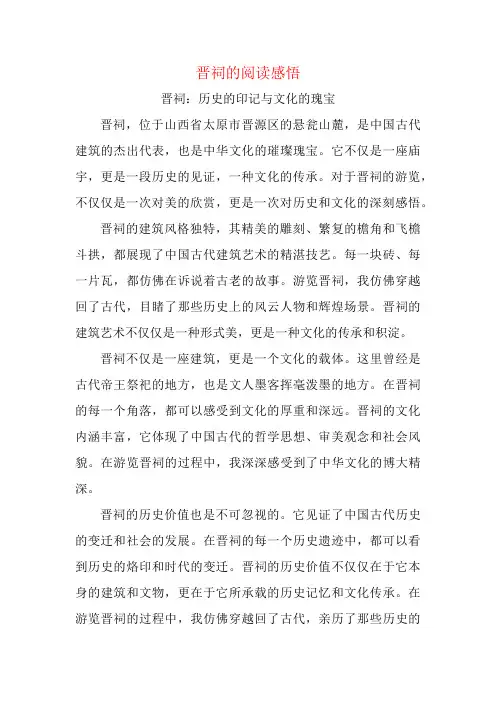 晋祠的阅读感悟

晋祠：历史的印记与文化的瑰宝

晋祠，位于山西省太原市晋源区的悬瓮山麓，是中国古代建筑的杰出代表，也是中华文化的璀璨瑰宝。它不仅是一座庙宇，更是一段历史的见证，一种文化的传承。对于晋祠的游览，不仅仅是一次对美的欣赏，更是一次对历史和文化的深刻感悟。

晋祠的建筑风格独特，其精美的雕刻、繁复的檐角和飞檐斗拱，都展现了中国古代建筑艺术的精湛技艺。每一块砖、每一片瓦，都仿佛在诉说着古老的故事。游览晋祠，我仿佛穿越回了古代，目睹了那些历史上的风云人物和辉煌场景。晋祠的建筑艺术不仅仅是一种形式美，更是一种文化的传承和积淀。

晋祠不仅是一座建筑，更是一个文化的载体。这里曾经是古代帝王祭祀的地方，也是文人墨客挥毫泼墨的地方。在晋祠的每一个角落，都可以感受到文化的厚重和深远。晋祠的文化内涵丰富，它体现了中国古代的哲学思想、审美观念和社会风貌。在游览晋祠的过程中，我深深感受到了中华文化的博大精深。

晋祠的历史价值也是不可忽视的。它见证了中国古代历史的变迁和社会的发展。在晋祠的每一个历史遗迹中，都可以看到历史的烙印和时代的变迁。晋祠的历史价值不仅仅在于它本身的建筑和文物，更在于它所承载的历史记忆和文化传承。在游览晋祠的过程中，我仿佛穿越回了古代，亲历了那些历史的